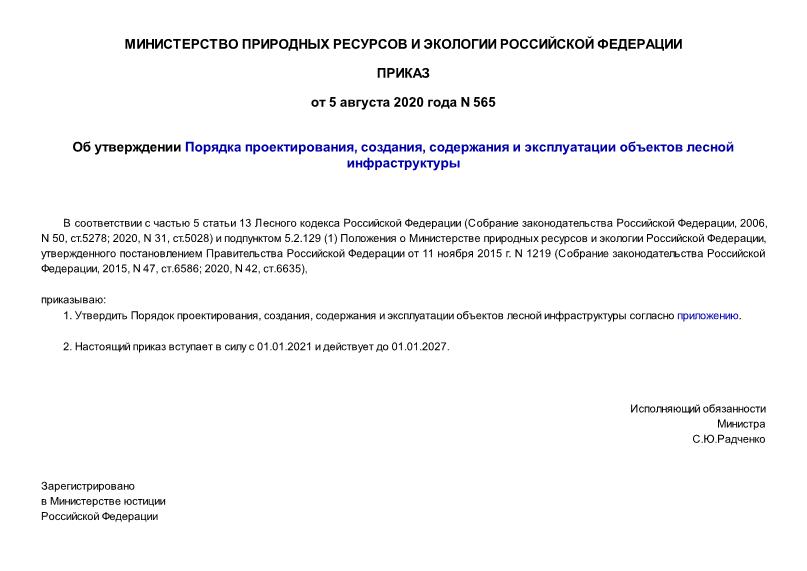 МИНИСТЕРСТВО ПРИРОДНЫХ РЕСУРСОВ И ЭКОЛОГИИ РОССИЙСКОЙ ФЕДЕРАЦИИ

ПРИКАЗ

от 5 августа 2020 года N 565

Об утверждении Порядка проектирования, создания, содержания и эксплуатации объектов лесной инфраструктуры

В соответствии с частью 5 статьи 13 Лесного кодекса Российской Федерации (Собрание законодательства Российской Федерации, 2006, N 50, ст.5278; 2020, N 31, ст.5028) и подпунктом 5.2.129 (1) Положения о Министерстве природных ресурсов и экологии Российской Федерации, утвержденного постановлением Правительства Российской Федерации от 11 ноября 2015 г. N 1219 (Собрание законодательства Российской Федерации, 2015, N 47, ст.6586; 2020, N 42, ст.6635),

приказываю:

1. Утвердить Порядок проектирования, создания, содержания и эксплуатации объектов лесной инфраструктуры согласно приложению.

2. Настоящий приказ вступает в силу с 01.01.2021 и действует до 01.01.2027.

Исполняющий обязанности
Министра
С.Ю.Радченко

Зарегистрировано
в Министерстве юстиции
Российской Федерации